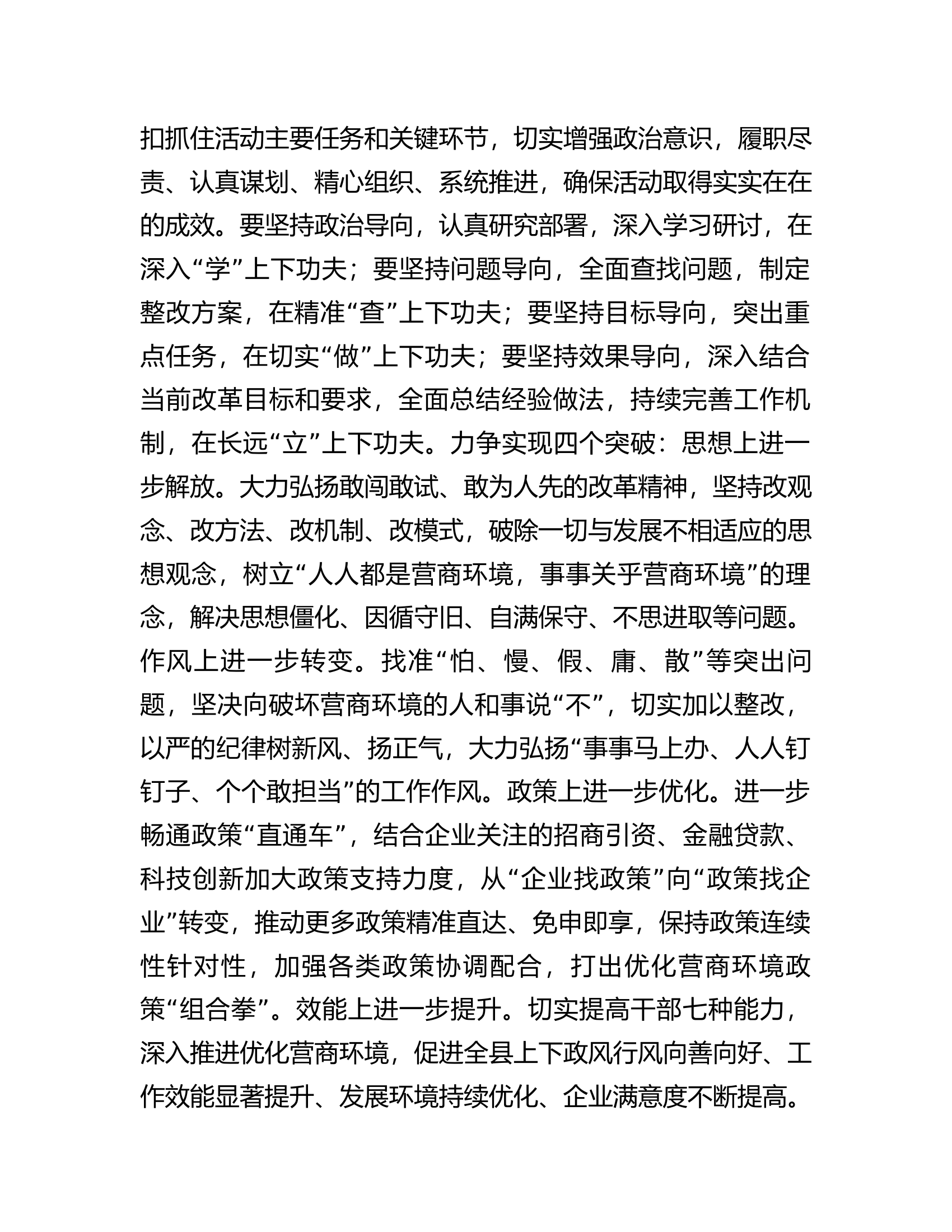 扣抓住活动主要任务和关键环节，切实增强政治意识，履职尽责、认真谋划、精心组织、系统推进，确保活动取得实实在在的成效。要坚持政治导向，认真研究部署，深入学习研讨，在深入“学”上下功夫；要坚持问题导向，全面查找问题，制定整改方案，在精准“查”上下功夫；要坚持目标导向，突出重点任务，在切实“做”上下功夫；要坚持效果导向，深入结合当前改革目标和要求，全面总结经验做法，持续完善工作机制，在长远“立”上下功夫。力争实现四个突破：思想上进一步解放。大力弘扬敢闯敢试、敢为人先的改革精神，坚持改观念、改方法、改机制、改模式，破除一切与发展不相适应的思想观念，树立“人人都是营商环境，事事关乎营商环境”的理念，解决思想僵化、因循守旧、自满保守、不思进取等问题。作风上进一步转变。找准“怕、慢、假、庸、散”等突出问题，坚决向破坏营商环境的人和事说“不”，切实加以整改，以严的纪律树新风、扬正气，大力弘扬“事事马上办、人人钉钉子、个个敢担当”的工作作风。政策上进一步优化。进一步畅通政策“直通车”，结合企业关注的招商引资、金融贷款、科技创新加大政策支持力度，从“企业找政策”向“政策找企业”转变，推动更多政策精准直达、免申即享，保持政策连续性针对性，加强各类政策协调配合，打出优化营商环境政策“组合拳”。效能上进一步提升。切实提高干部七种能力，深入推进优化营商环境，促进全县上下政风行风向善向好、工作效能显著提升、发展环境持续优化、企业满意度不断提高。